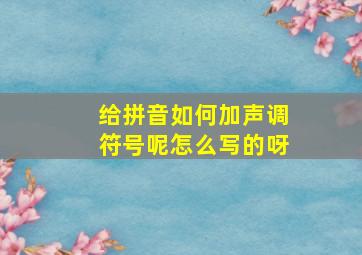 给拼音如何加声调符号呢怎么写的呀